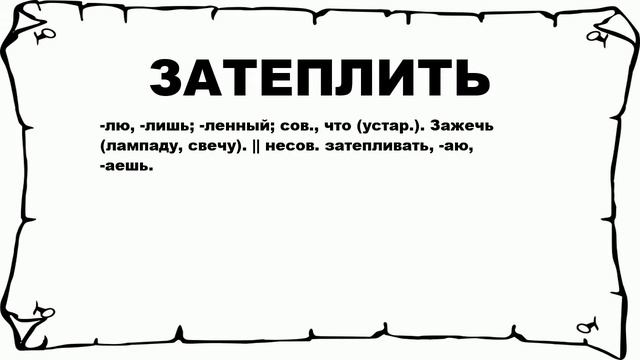 ЗАТЕПЛИТЬ

-лю, -лишь; -ленный; сов., что (устар.). Зажечь (лампаду, свечу). || несов. затепливать, -аю, -аешь.